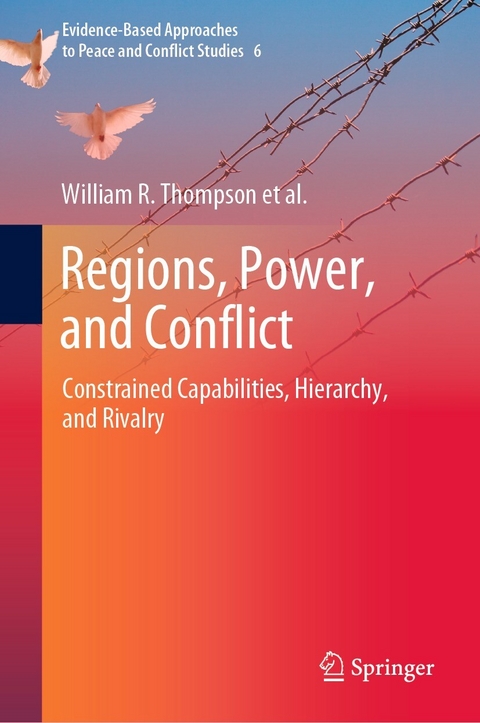 Evidence-Based Approaches to Peace and Conflict Studies 6

William R. Thompson et al.

Regions, Power, and Conflict

Constrained Capabilities, Hierarchy, and Rivalry

Springer